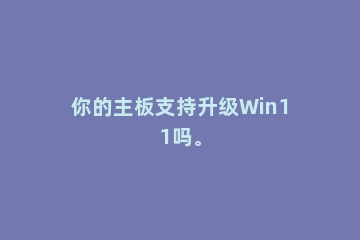 你的主板支持升级Win11吗。